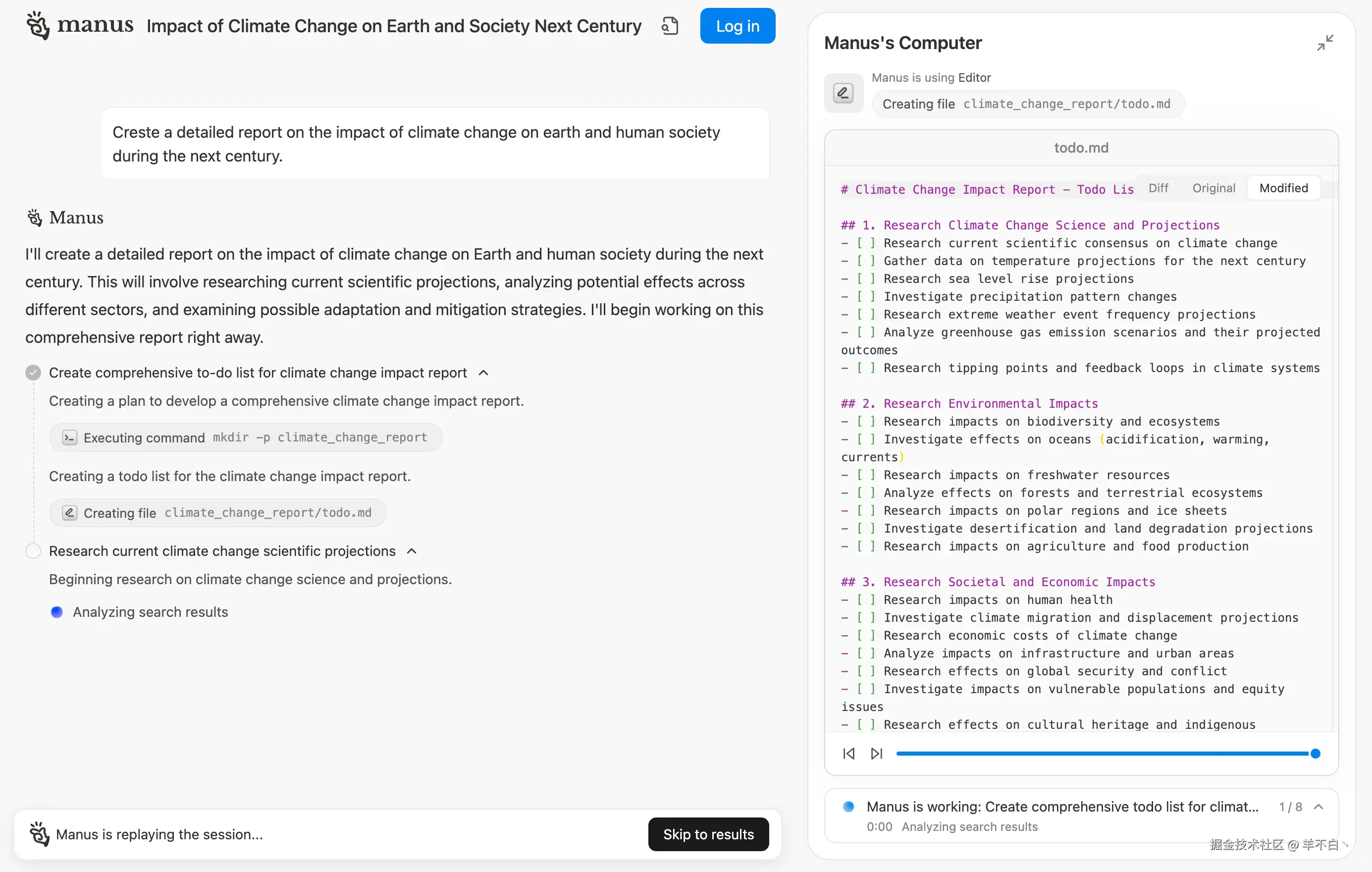 manus Impact of Climate Change on Earth and Society Next Century

Log in

Creste a detailed report on the impact of climate change on earth and human society during the next century.

Manus

I'll create a detailed report on the impact of climate change on Earth and human society during the next century. This will involve researching current scientific projections, analyzing potential effects across different sectors, and examining possible adaptation and mitigation strategies. I'll begin working on this comprehensive report right away.

Create comprehensive to-do list for climate change impact report

Creating a plan to develop a comprehensive climate change impact report.

Executing command mkdir -p climate_change_report

Creating a todo list for the climate change impact report.

Creating file climate_change_report/todo.md

Research current climate change scientific projections

Beginning research on climate change science and projections.

Analyzing search results

Manus is replaying the session...

Skip to results

Manus's Computer

Manus is using Editor

Creating file climate_change_report/todo.md

todo.md

# Climate Change Impact Report - Todo Lis

Diff Original Modified

## 1. Research Climate Change Science and Projections
- [ ] Research current scientific consensus on climate change
- [ ] Gather data on temperature projections for the next century
- [ ] Research sea level rise projections
- [ ] Investigate precipitation pattern changes
- [ ] Research extreme weather event frequency projections
- [ ] Analyze greenhouse gas emission scenarios and their projected outcomes
- [ ] Research tipping points and feedback loops in climate systems

## 2. Research Environmental Impacts
- [ ] Research impacts on biodiversity and ecosystems
- [ ] Investigate effects on oceans (acidification, warming, currents)
- [ ] Research impacts on freshwater resources
- [ ] Analyze effects on forests and terrestrial ecosystems
- [ ] Research impacts on polar regions and ice sheets
- [ ] Investigate desertification and land degradation projections
- [ ] Research impacts on agriculture and food production

## 3. Research Societal and Economic Impacts
- [ ] Research impacts on human health
- [ ] Investigate climate migration and displacement projections
- [ ] Research economic costs of climate change
- [ ] Analyze impacts on infrastructure and urban areas
- [ ] Research effects on global security and conflict
- [ ] Investigate impacts on vulnerable populations and equity issues
- [ ] Research effects on cultural heritage and indigenous

Manus is working: Create comprehensive todo list for climat... 1 / 8

0:00 Analyzing search results

掘金技术社区 @ 羊不白